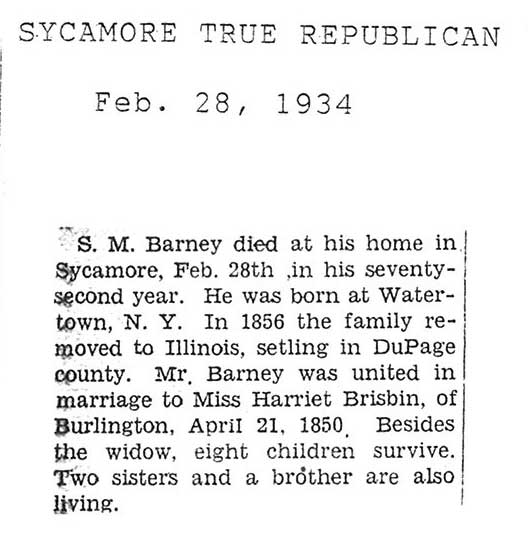 SYCAMORE TRUE REPUBLICAN

Feb. 28, 1934

S. M. Barney died at his home in Sycamore, Feb. 28th ,in his seventy-second year. He was born at Watertown, N. Y. In 1856 the family removed to Illinois, setling in DuPage county. Mr. Barney was united in marriage to Miss Harriet Brisbin, of Burlington, April 21, 1850. Besides the widow, eight children survive. Two sisters and a brother are also living.